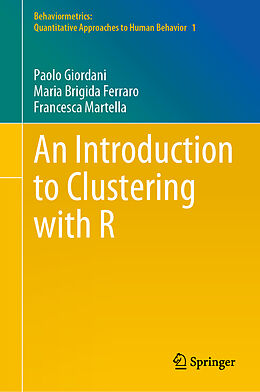 Behaviormetrics:
Quantitative Approaches to Human Behavior 1

Paolo Giordani
Maria Brigida Ferraro
Francesca Martella

An Introduction to Clustering with R

Springer